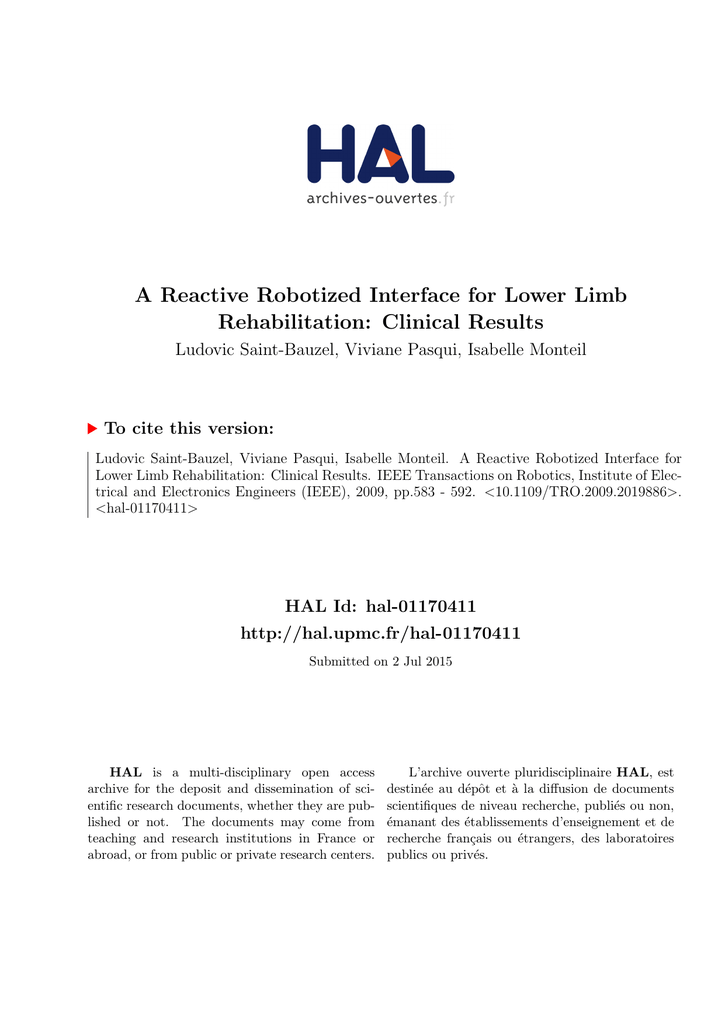 HAL
archives-ouvertes.fr

A Reactive Robotized Interface for Lower Limb Rehabilitation: Clinical Results

Ludovic Saint-Bauzel, Viviane Pasqui, Isabelle Monteil

To cite this version:

Ludovic Saint-Bauzel, Viviane Pasqui, Isabelle Monteil. A Reactive Robotized Interface for Lower Limb Rehabilitation: Clinical Results. IEEE Transactions on Robotics, Institute of Electrical and Electronics Engineers (IEEE), 2009, pp.583 - 592. <10.1109/TRO.2009.2019886>. <hal-01170411>

HAL Id: hal-01170411
http://hal.upmc.fr/hal-01170411

Submitted on 2 Jul 2015

HAL is a multi-disciplinary open access archive for the deposit and dissemination of scientific research documents, whether they are published or not. The documents may come from teaching and research institutions in France or abroad, or from public or private research centers.

L'archive ouverte pluridisciplinaire HAL, est destinée au dépôt et à la diffusion de documents scientifiques de niveau recherche, publiés ou non, émanant des établissements d'enseignement et de recherche français ou étrangers, des laboratoires publics ou privés.